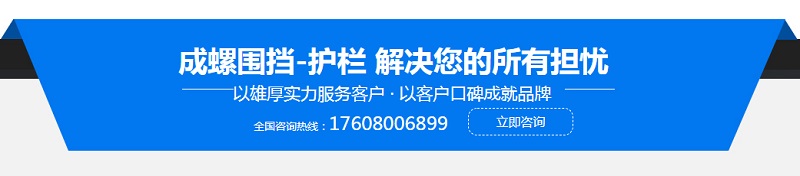 成螺围挡-护栏 解决您的所有担忧

以雄厚实力服务客户 · 以客户口碑成就品牌

全国咨询热线：17608006899 立即咨询